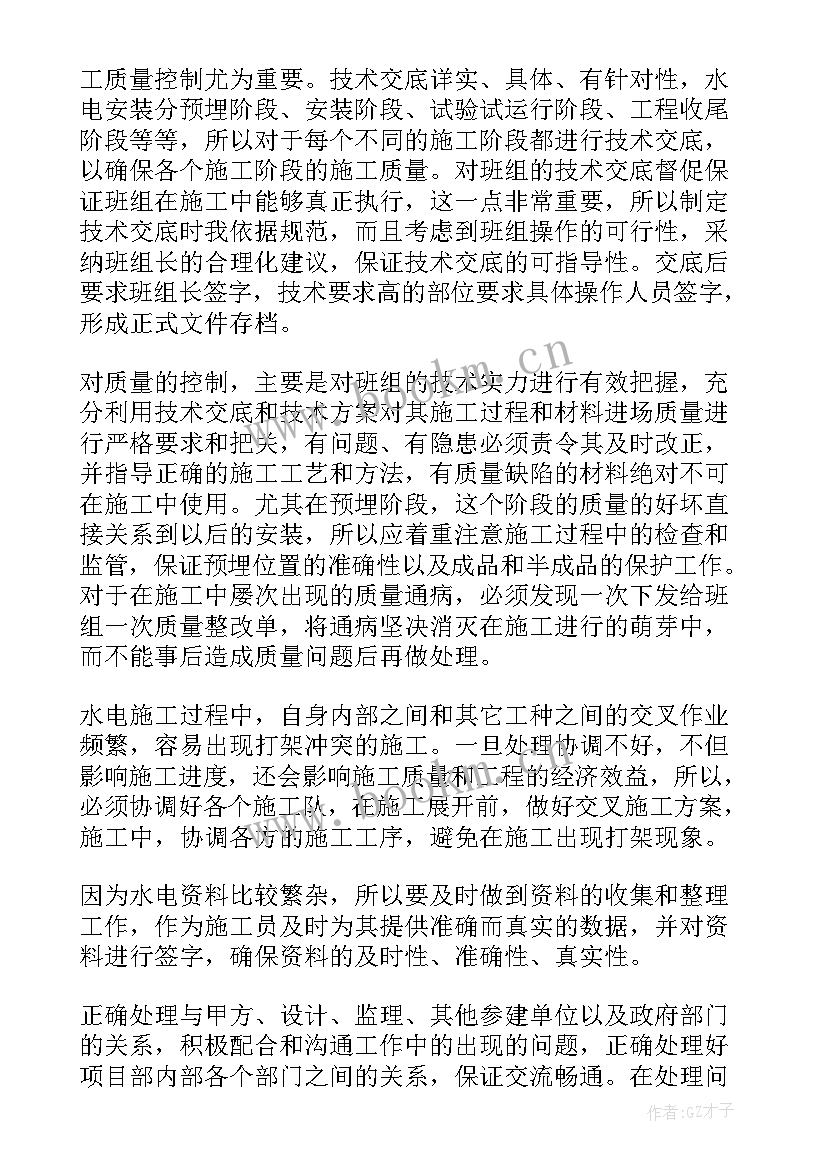 工质量控制尤为重要。技术交底详实、具体、有针对性，水电安装分预埋阶段、安装阶段、试验试运行阶段、工程收尾阶段等等，所以对于每个不同的施工阶段都进行技术交底，以确保各个施工阶段的施工质量。对班组的技术交底督促保证班组在施工中能够真正执行，这一点非常重要，所以制定技术交底时我依据规范，而且考虑到班组操作的可行性，采纳班组长的合理化建议，保证技术交底的可指导性。交底后要求班组长签字，技术要求高的部位要求具体操作人员签字，形成正式文件存档。

对质量的控制，主要是对班组的技术实力进行有效把握，充分利用技术交底和技术方案对其施工过程和材料进场质量进行严格要求和把关，有问题、有隐患必须责令其及时改正，并指导正确的施工工艺和方法，有质量缺陷的材料绝对不可在施工中使用。尤其在预埋阶段，这个阶段的质量的好坏直接关系到以后的安装，所以应着重注意施工过程中的检查和监管，保证预埋位置的准确性以及成品和半成品的保护工作。对于在施工中屡次出现的质量通病，必须发现一次下发给班组一次质量整改单，将通病坚决消灭在施工进行的萌芽中，而不能事后造成质量问题后再做处理。

水电施工过程中，自身内部之间和其它工种之间的交叉作业频繁，容易出现打架冲突的施工。一旦处理协调不好，不但影响施工进度，还会影响施工质量和工程的经济效益，所以，必须协调好各个施工队，在施工展开前，做好交叉施工方案，施工中，协调各方的施工工序，避免在施工出现打架现象。

因为水电资料比较繁杂，所以要及时做到资料的收集和整理工作，作为施工员及时为其提供准确而真实的数据，并对资料进行签字，确保资料的及时性、准确性、真实性。

正确处理与甲方、设计、监理、其他参建单位以及政府部门的关系，积极配合和沟通工作中的出现的问题，正确处理好项目部内部各个部门之间的关系，保证交流畅通。在处理问

www.bookm.cn

作者:GZ才子